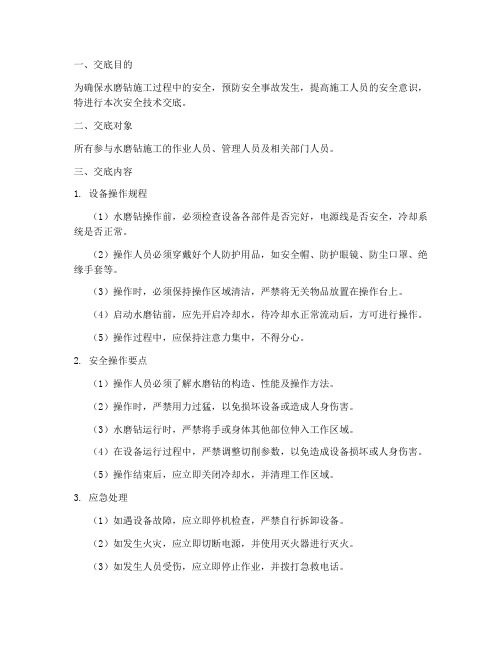 一、交底目的

为确保水磨钻施工过程中的安全，预防安全事故发生，提高施工人员的安全意识，特进行本次安全技术交底。

二、交底对象

所有参与水磨钻施工的作业人员、管理人员及相关部门人员。

三、交底内容

1. 设备操作规程

（1）水磨钻操作前，必须检查设备各部件是否完好，电源线是否安全，冷却系统是否正常。

（2）操作人员必须穿戴好个人防护用品，如安全帽、防护眼镜、防尘口罩、绝缘手套等。

（3）操作时，必须保持操作区域清洁，严禁将无关物品放置在操作台上。

（4）启动水磨钻前，应先开启冷却水，待冷却水正常流动后，方可进行操作。

（5）操作过程中，应保持注意力集中，不得分心。

2. 安全操作要点

（1）操作人员必须了解水磨钻的构造、性能及操作方法。

（2）操作时，严禁用力过猛，以免损坏设备或造成人身伤害。

（3）水磨钻运行时，严禁将手或身体其他部位伸入工作区域。

（4）在设备运行过程中，严禁调整切削参数，以免造成设备损坏或人身伤害。

（5）操作结束后，应立即关闭冷却水，并清理工作区域。

3. 应急处理

（1）如遇设备故障，应立即停机检查，严禁自行拆卸设备。

（2）如发生火灾，应立即切断电源，并使用灭火器进行灭火。

（3）如发生人员受伤，应立即停止作业，并拨打急救电话。